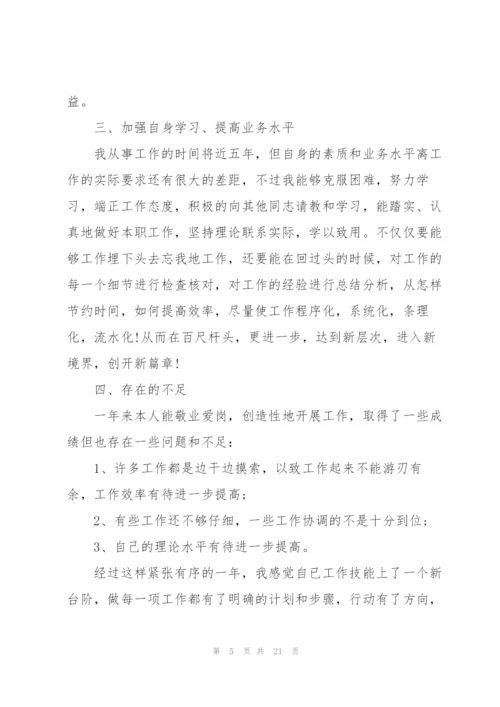 益。

三、加强自身学习、提高业务水平

我从事工作的时间将近五年，但自身的素质和业务水平离工作的实际要求还有很大的差距，不过我能够克服困难，努力学习，端正工作态度，积极的向其他同志请教和学习，能踏实、认真地做好本职工作，坚持理论联系实际，学以致用。不仅仅要能够工作埋下头去忘我地工作，还要能在回过头的时候，对工作的每一个细节进行检查核对，对工作的经验进行总结分析，从怎样节约时间，如何提高效率，尽量使工作程序化，系统化，条理化，流水化!从而在百尺杆头，更进一步，达到新层次，进入新境界，创开新篇章!

四、存在的不足

一年来本人能敬业爱岗，创造性地开展工作，取得了一些成绩但也存在一些问题和不足：

1、许多工作都是边干边摸索，以致工作起来不能游刃有余，工作效率有待进一步提高；

2、有些工作还不够仔细，一些工作协调的不是十分到位；

3、自己的理论水平有待进一步提高。

经过这样紧张有序的一年，我感觉自已工作技能上了一个新台阶，做每一项工作都有了明确的计划和步骤，行动有了方向，

第 5 页 共 21 页